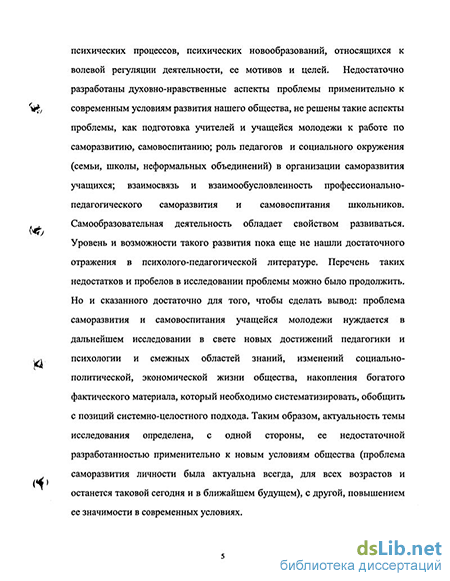 психических процессов, психических новообразований, относящихся к волевой регуляции деятельности, ее мотивов и целей. Недостаточно разработаны духовно-нравственные аспекты проблемы применительно к современным условиям развития нашего общества, не решены такие аспекты проблемы, как подготовка учителей и учащейся молодежи к работе по саморазвитию, самовоспитанию; роль педагогов и социального окружения (семьи, школы, неформальных объединений) в организации саморазвития учащихся; взаимосвязь и взаимообусловленность профессионально-педагогического саморазвития и самовоспитания школьников. Самообразовательная деятельность обладает свойством развиваться. Уровень и возможности такого развития пока еще не нашли достаточного отражения в психолого-педагогической литературе. Перечень таких недостатков и пробелов в исследовании проблемы можно было продолжить. Но и сказанного достаточно для того, чтобы сделать вывод: проблема саморазвития и самовоспитания учащейся молодежи нуждается в дальнейшем исследовании в свете новых достижений педагогики и психологии и смежных областей знаний, изменений социально-политической, экономической жизни общества, накопления богатого фактического материала, который необходимо систематизировать, обобщить с позиций системно-целостного подхода. Таким образом, актуальность темы исследования определена, с одной стороны, ее недостаточной разработанностью применительно к новым условиям общества (проблема саморазвития личности была актуальна всегда, для всех возрастов и останется таковой сегодня и в ближайшем будущем), с другой, повышением ее значимости в современных условиях.

5

dsLib.net
библиотека диссертаций